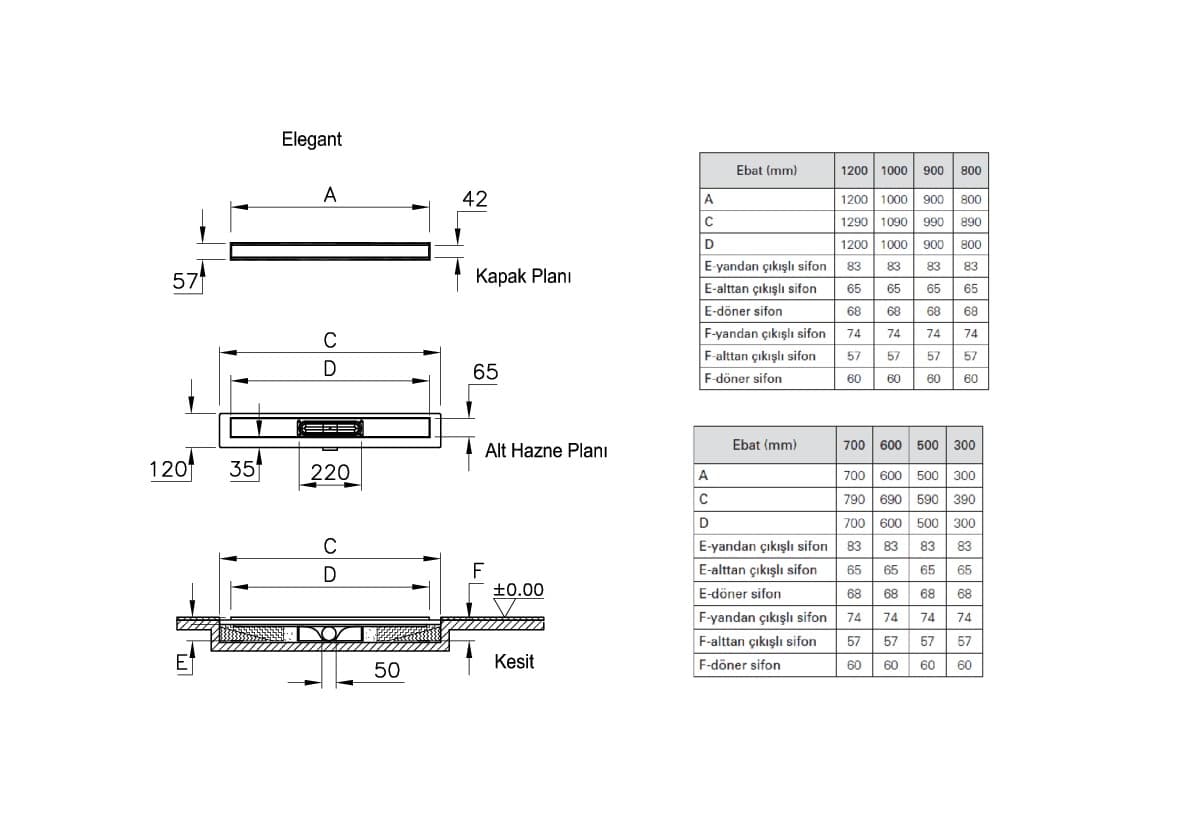 Elegant

A
42
57
Kapak Planı

C
D
65
120
35
220
Alt Hazne Planı

C
D
F
±0.00
E
50
Kesit

| Ebat (mm) | 1200 | 1000 | 900 | 800 |
|---|---|---|---|---|
| A | 1200 | 1000 | 900 | 800 |
| C | 1290 | 1090 | 990 | 890 |
| D | 1200 | 1000 | 900 | 800 |
| E-yandan çıkışlı sifon | 83 | 83 | 83 | 83 |
| E-alttan çıkışlı sifon | 65 | 65 | 65 | 65 |
| E-döner sifon | 68 | 68 | 68 | 68 |
| F-yandan çıkışlı sifon | 74 | 74 | 74 | 74 |
| F-alttan çıkışlı sifon | 57 | 57 | 57 | 57 |
| F-döner sifon | 60 | 60 | 60 | 60 |

| Ebat (mm) | 700 | 600 | 500 | 300 |
|---|---|---|---|---|
| A | 700 | 600 | 500 | 300 |
| C | 790 | 690 | 590 | 390 |
| D | 700 | 600 | 500 | 300 |
| E-yandan çıkışlı sifon | 83 | 83 | 83 | 83 |
| E-alttan çıkışlı sifon | 65 | 65 | 65 | 65 |
| E-döner sifon | 68 | 68 | 68 | 68 |
| F-yandan çıkışlı sifon | 74 | 74 | 74 | 74 |
| F-alttan çıkışlı sifon | 57 | 57 | 57 | 57 |
| F-döner sifon | 60 | 60 | 60 | 60 |